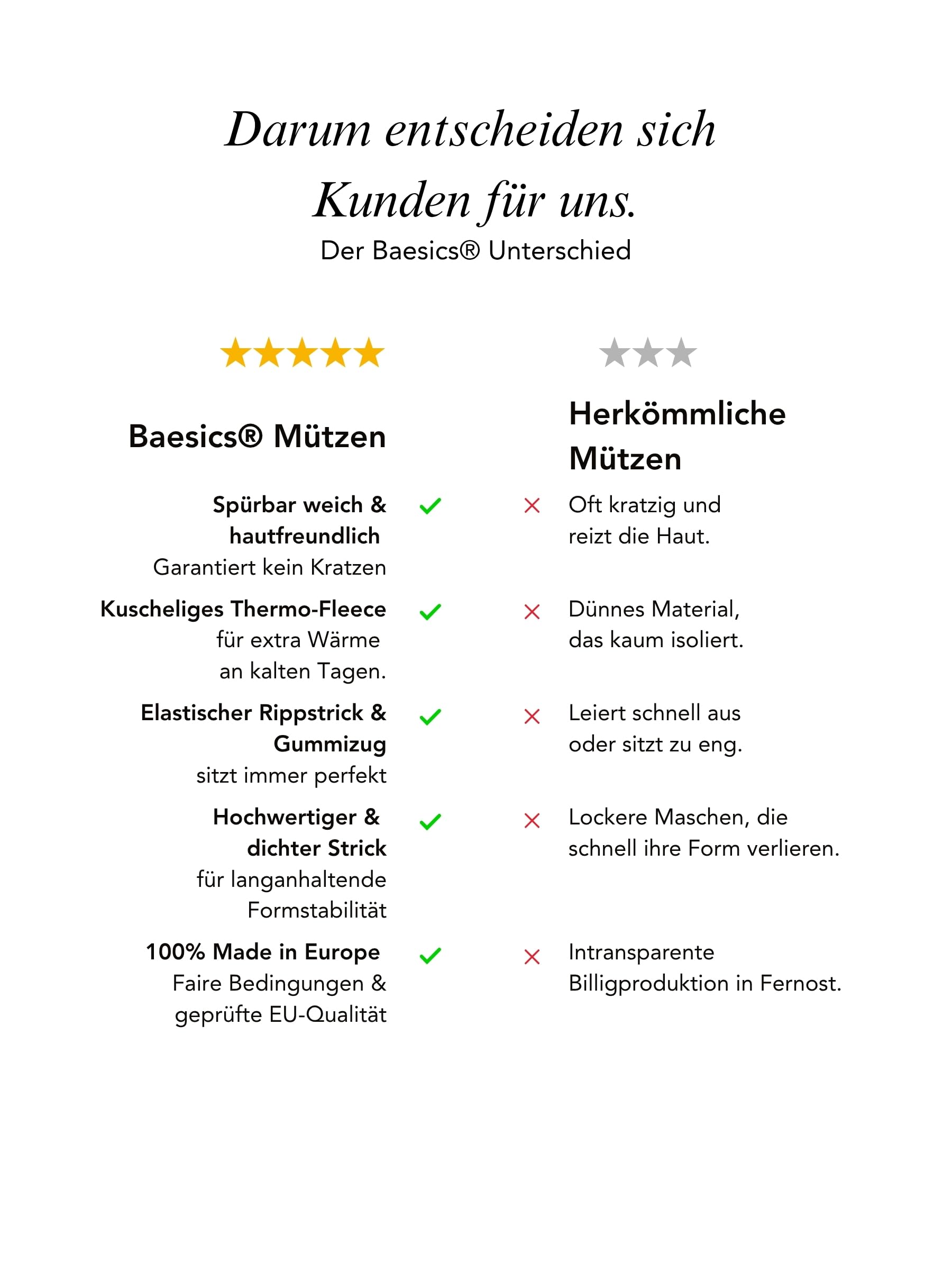 Darum entscheiden sich Kunden für uns.
Der Baesics® Unterschied

Baesics® Mützen

Spürbar weich & hautfreundlich
Garantiert kein Kratzen

Kuscheliges Thermo-Fleece
für extra Wärme an kalten Tagen.

Elastischer Rippstrick & Gummizug
sitzt immer perfekt

Hochwertiger & dichter Strick
für langanhaltende Formstabilität

100% Made in Europe
Faire Bedingungen & geprüfte EU-Qualität

Herkömmliche Mützen

Oft kratzig und reizt die Haut.

Dünnes Material, das kaum isoliert.

Leiert schnell aus oder sitzt zu eng.

Lockere Maschen, die schnell ihre Form verlieren.

Intransparente Billigproduktion in Fernost.